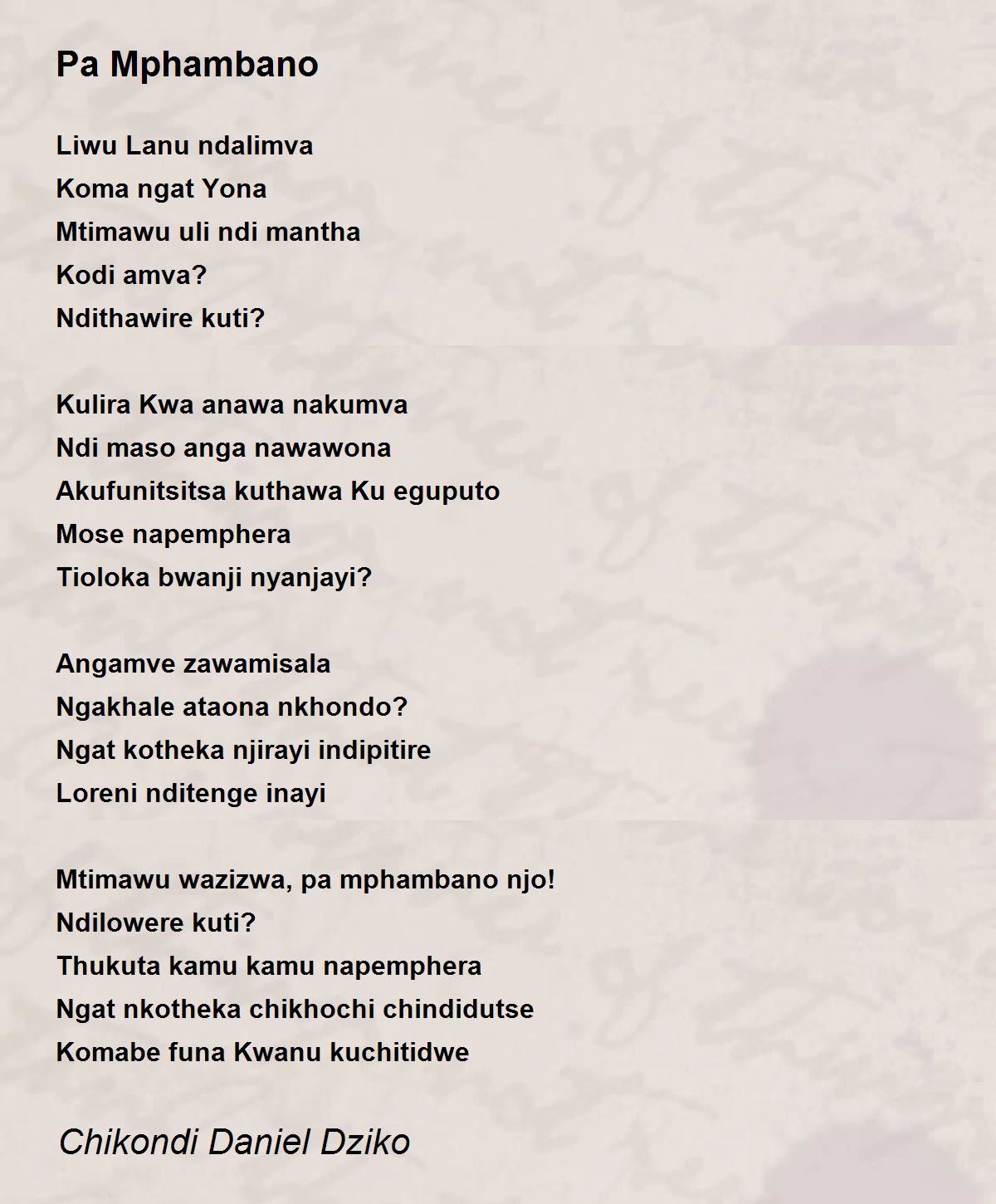 Pa Mphambano

Liwu Lanu ndalimva
Koma ngat Yona
Mtimawu uli ndi mantha
Kodi amva?
Ndithawire kuti?

Kulira Kwa anawa nakumva
Ndi maso anga nawawona
Akufunitsitsa kuthawa Ku eguputo
Mose napemphera
Tioloka bwanji nyanjayi?

Angamve zawamisala
Ngakhale ataona nkhondo?
Ngat kotheka njirayi indipitire
Loreni nditenge inayi

Mtimawu wazizwa, pa mphambano njo!
Ndilowere kuti?
Thukuta kamu kamu napemphera
Ngat nkotheka chikhochi chindidutse
Komabe funa Kwanu kuchitidwe

Chikondi Daniel Dziko